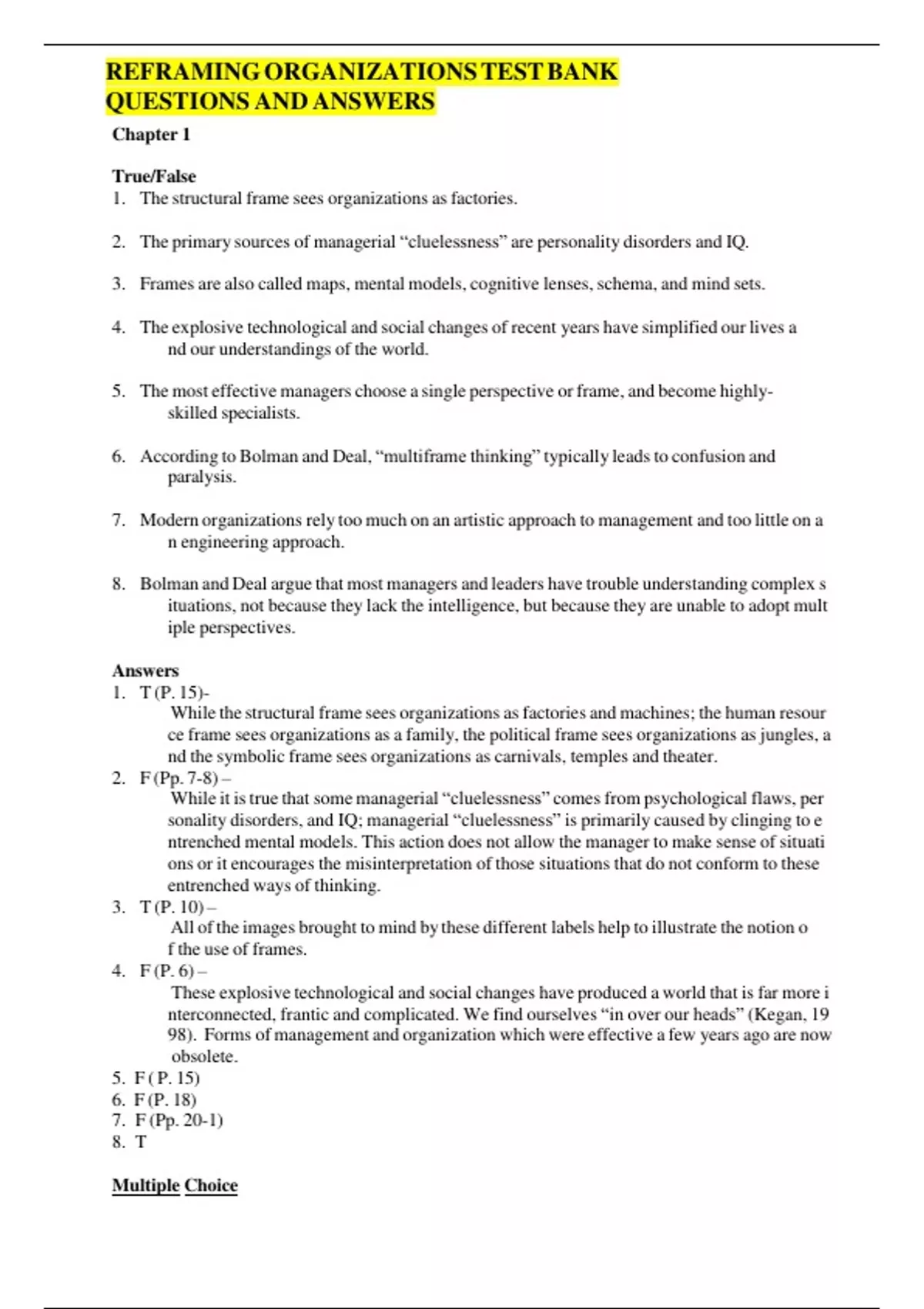 REFRAMING ORGANIZATIONS TEST BANK QUESTIONS AND ANSWERS

Chapter 1

True/False
1. The structural frame sees organizations as factories.

2. The primary sources of managerial “cluelessness” are personality disorders and IQ.

3. Frames are also called maps, mental models, cognitive lenses, schema, and mind sets.

4. The explosive technological and social changes of recent years have simplified our lives a nd our understandings of the world.

5. The most effective managers choose a single perspective or frame, and become highly-skilled specialists.

6. According to Bolman and Deal, “multiframe thinking” typically leads to confusion and paralysis.

7. Modern organizations rely too much on an artistic approach to management and too little on a n engineering approach.

8. Bolman and Deal argue that most managers and leaders have trouble understanding complex s ituations, not because they lack the intelligence, but because they are unable to adopt mult iple perspectives.

Answers
1. T (P. 15)-
While the structural frame sees organizations as factories and machines; the human resour ce frame sees organizations as a family, the political frame sees organizations as jungles, a nd the symbolic frame sees organizations as carnivals, temples and theater.
2. F (Pp. 7-8) –
While it is true that some managerial “cluelessness” comes from psychological flaws, per sonality disorders, and IQ; managerial “cluelessness” is primarily caused by clinging to e ntrenched mental models. This action does not allow the manager to make sense of situati ons or it encourages the misinterpretation of those situations that do not conform to these entrenched ways of thinking.
3. T (P. 10) –
All of the images brought to mind by these different labels help to illustrate the notion o f the use of frames.
4. F (P. 6) –
These explosive technological and social changes have produced a world that is far more i nterconnected, frantic and complicated. We find ourselves “in over our heads” (Kegan, 19 98). Forms of management and organization which were effective a few years ago are now obsolete.
5. F ( P. 15)
6. F (P. 18)
7. F (Pp. 20-1)
8. T

Multiple Choice